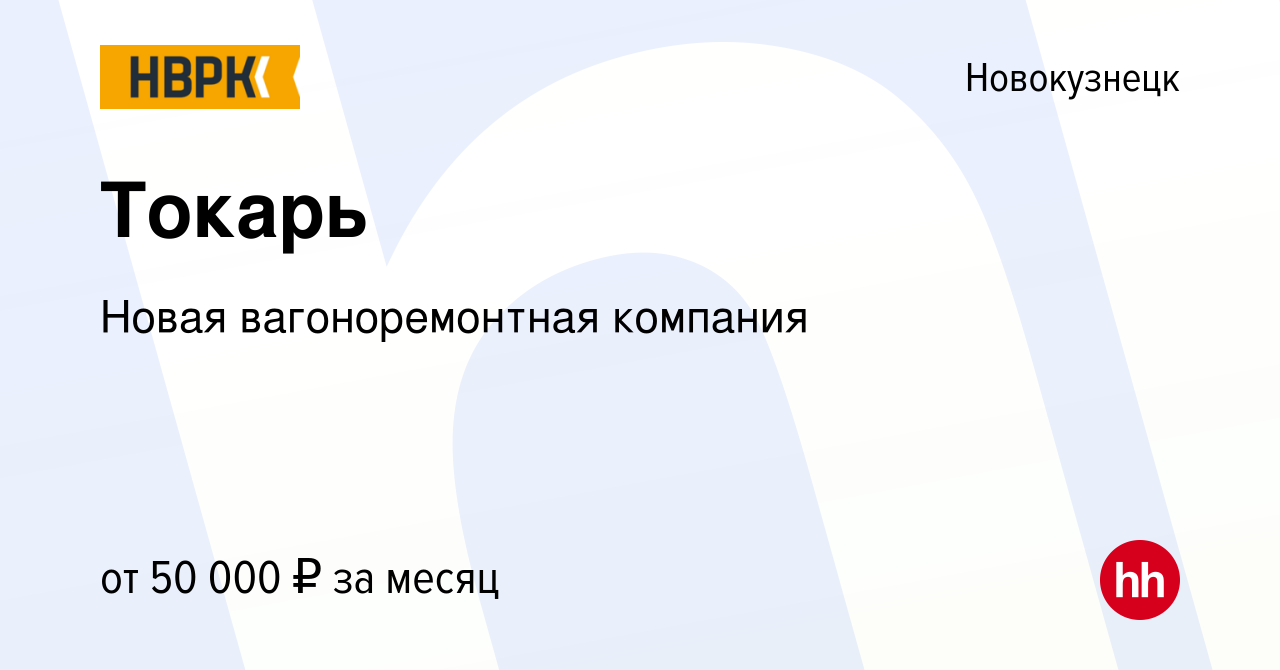 НВРК

Новокузнецк

Токарь

Новая вагоноремонтная компания

от 50 000 ₽ за месяц

hh